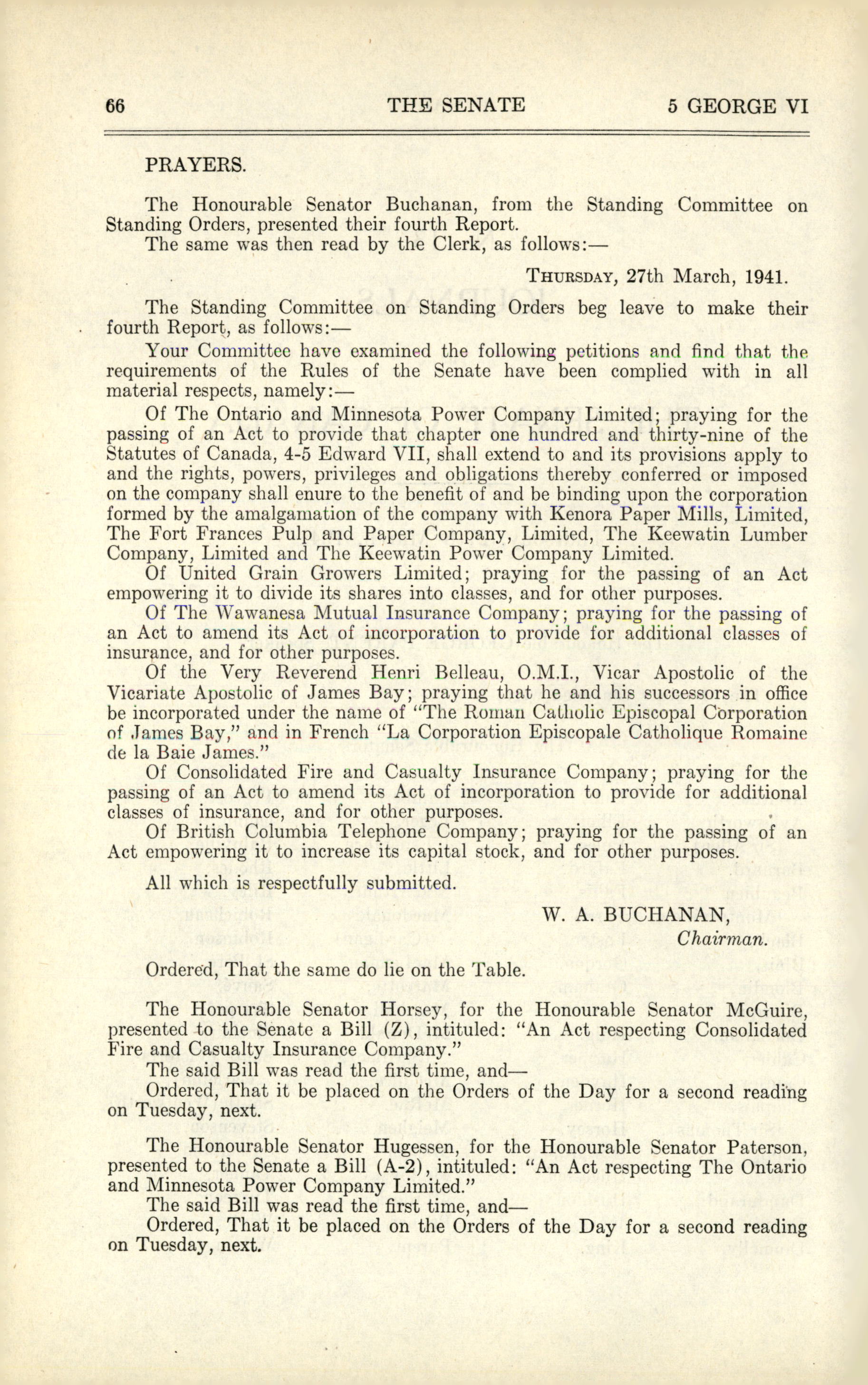 66 THE SENATE 5 GEORGE VI

PRAYERS.

The Honourable Senator Buchanan, from the Standing Committee on Standing Orders, presented their fourth Report.

The same was then read by the Clerk, as follows:—

THURSDAY, 27th March, 1941.

The Standing Committee on Standing Orders beg leave to make their fourth Report, as follows:—

Your Committee have examined the following petitions and find that the requirements of the Rules of the Senate have been complied with in all material respects, namely:—

Of The Ontario and Minnesota Power Company Limited; praying for the passing of an Act to provide that chapter one hundred and thirty-nine of the Statutes of Canada, 4-5 Edward VII, shall extend to and its provisions apply to and the rights, powers, privileges and obligations thereby conferred or imposed on the company shall enure to the benefit of and be binding upon the corporation formed by the amalgamation of the company with Kenora Paper Mills, Limited, The Fort Frances Pulp and Paper Company, Limited, The Keewatin Lumber Company, Limited and The Keewatin Power Company Limited.

Of United Grain Growers Limited; praying for the passing of an Act empowering it to divide its shares into classes, and for other purposes.

Of The Wawanesa Mutual Insurance Company; praying for the passing of an Act to amend its Act of incorporation to provide for additional classes of insurance, and for other purposes.

Of the Very Reverend Henri Belleau, O.M.I., Vicar Apostolic of the Vicariate Apostolic of James Bay; praying that he and his successors in office be incorporated under the name of "The Roman Catholic Episcopal Corporation of James Bay," and in French "La Corporation Episcopale Catholique Romaine de la Baie James."

Of Consolidated Fire and Casualty Insurance Company; praying for the passing of an Act to amend its Act of incorporation to provide for additional classes of insurance, and for other purposes.

Of British Columbia Telephone Company; praying for the passing of an Act empowering it to increase its capital stock, and for other purposes.

All which is respectfully submitted.

W. A. BUCHANAN,
Chairman.

Ordered, That the same do lie on the Table.

The Honourable Senator Horsey, for the Honourable Senator McGuire, presented to the Senate a Bill (Z), intituled: "An Act respecting Consolidated Fire and Casualty Insurance Company."

The said Bill was read the first time, and—

Ordered, That it be placed on the Orders of the Day for a second reading on Tuesday, next.

The Honourable Senator Hugessen, for the Honourable Senator Paterson, presented to the Senate a Bill (A-2), intituled: "An Act respecting The Ontario and Minnesota Power Company Limited."

The said Bill was read the first time, and—

Ordered, That it be placed on the Orders of the Day for a second reading on Tuesday, next.